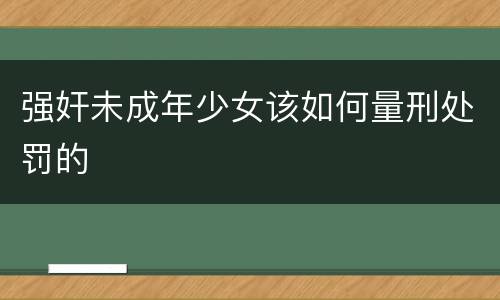 强奸未成年少女该如何量刑处罚的